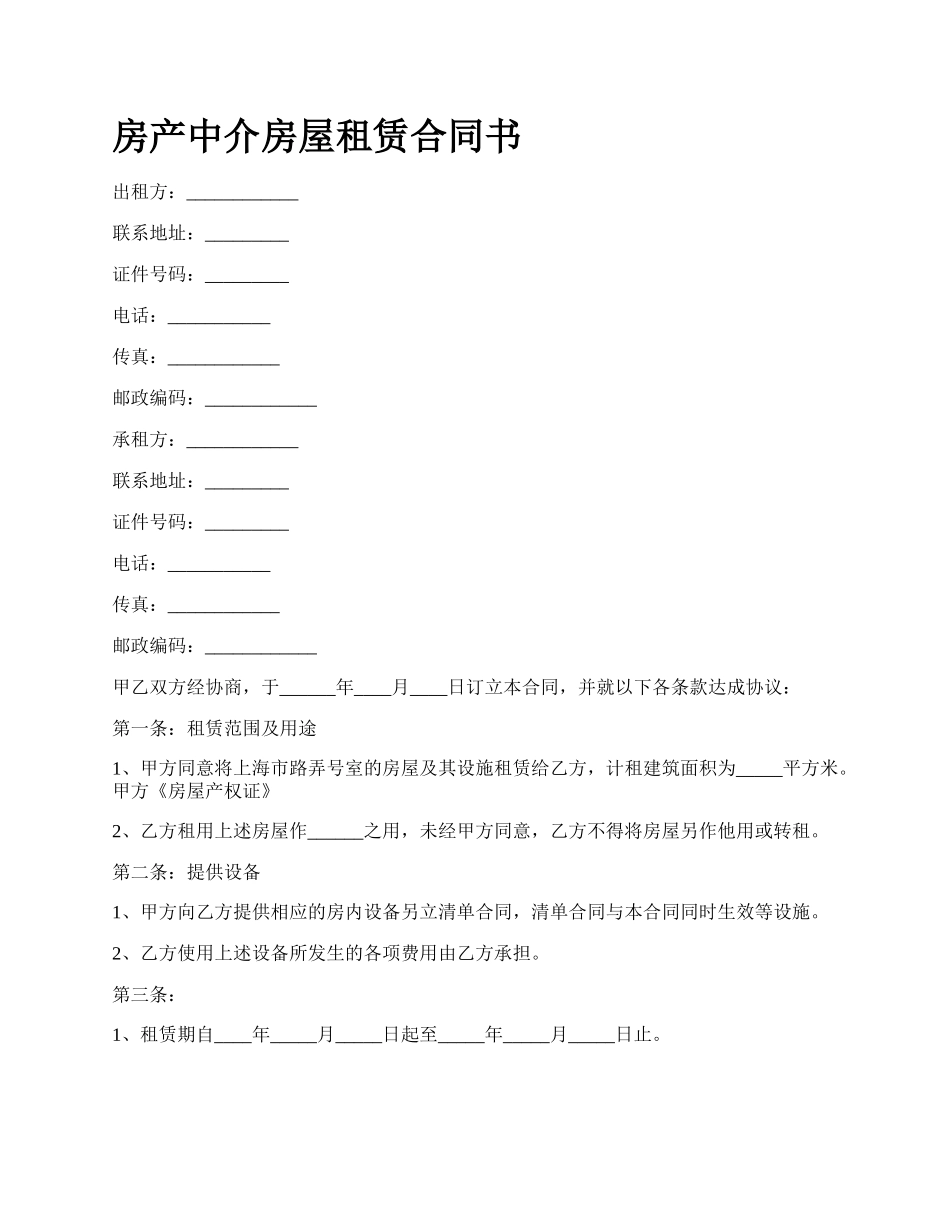 房产中介房屋租赁合同书

出租方：____________

联系地址：_________

证件号码：_________

电话：___________

传真：____________

邮政编码：____________

承租方：____________

联系地址：_________

证件号码：_________

电话：___________

传真：____________

邮政编码：____________

甲乙双方经协商，于______年____月____日订立本合同，并就以下各条款达成协议：

第一条：租赁范围及用途

1、甲方同意将上海市路弄号室的房屋及其设施租赁给乙方，计租建筑面积为_____平方米。甲方《房屋产权证》

2、乙方租用上述房屋作______之用，未经甲方同意，乙方不得将房屋另作他用或转租。

第二条：提供设备

1、甲方向乙方提供相应的房内设备另立清单合同，清单合同与本合同同时生效等设施。

2、乙方使用上述设备所发生的各项费用由乙方承担。

第三条：

1、租赁期自____年_____月_____日起至_____年_____月_____日止。